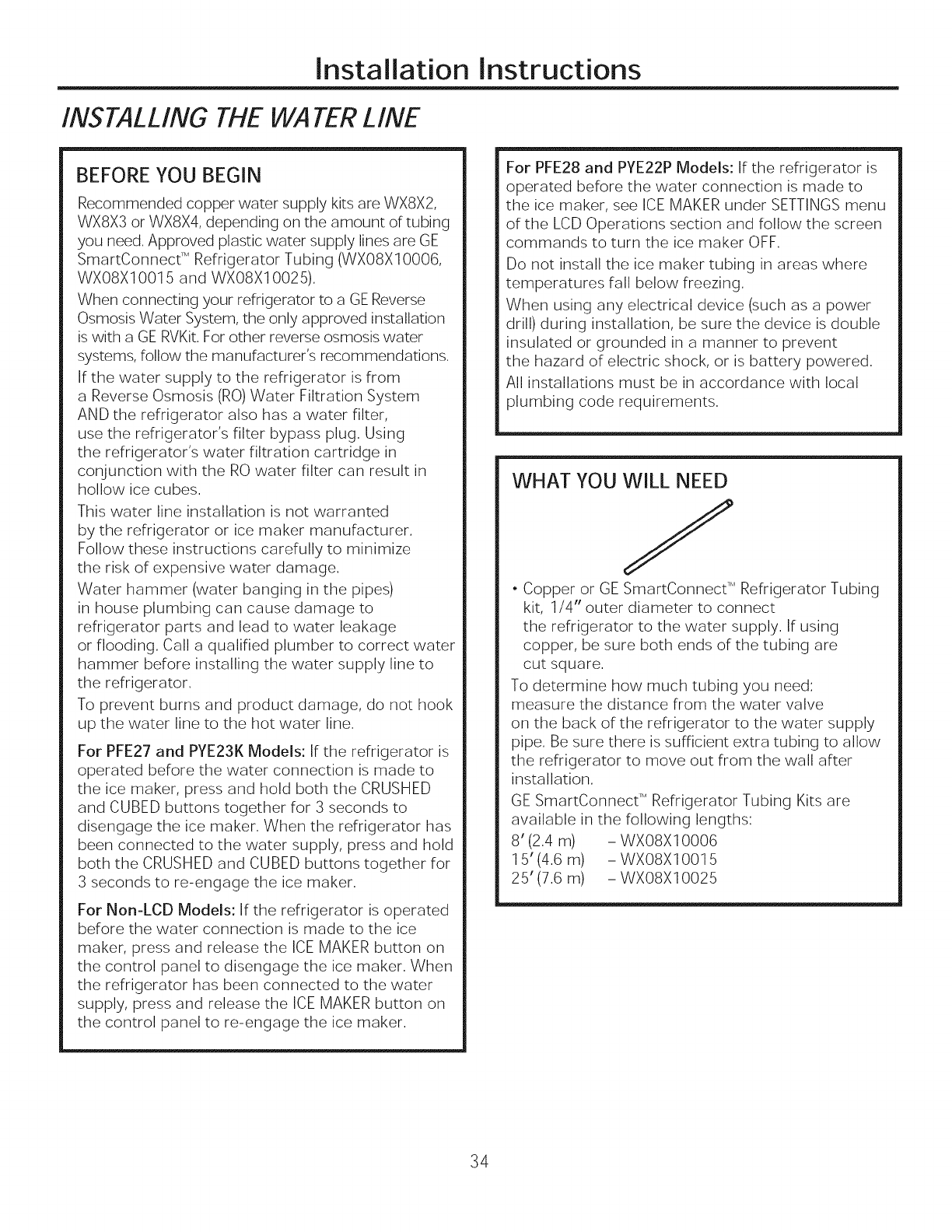 Installation Instructions

INSTALLING THE WATER LINE

BEFORE YOU BEGIN

Recommended copper water supply kits are WX8X2, WX8X3 or WX8X4, depending on the amount of tubing you need. Approved plastic water supply lines are GE SmartConnect™ Refrigerator Tubing (WX08X10006, WX08X10015 and WX08X10025).

When connecting your refrigerator to a GE Reverse Osmosis Water System, the only approved installation is with a GE RVKit. For other reverse osmosis water systems, follow the manufacturer's recommendations.

If the water supply to the refrigerator is from a Reverse Osmosis (RO) Water Filtration System AND the refrigerator also has a water filter, use the refrigerator's filter bypass plug. Using the refrigerator's water filtration cartridge in conjunction with the RO water filter can result in hollow ice cubes.

This water line installation is not warranted by the refrigerator or ice maker manufacturer. Follow these instructions carefully to minimize the risk of expensive water damage.

Water hammer (water banging in the pipes) in house plumbing can cause damage to refrigerator parts and lead to water leakage or flooding. Call a qualified plumber to correct water hammer before installing the water supply line to the refrigerator.

To prevent burns and product damage, do not hook up the water line to the hot water line.

For PFE27 and PYE23K Models: If the refrigerator is operated before the water connection is made to the ice maker, press and hold both the CRUSHED and CUBED buttons together for 3 seconds to disengage the ice maker. When the refrigerator has been connected to the water supply, press and hold both the CRUSHED and CUBED buttons together for 3 seconds to re-engage the ice maker.

For Non-LCD Models: If the refrigerator is operated before the water connection is made to the ice maker, press and release the ICE MAKER button on the control panel to disengage the ice maker. When the refrigerator has been connected to the water supply, press and release the ICE MAKER button on the control panel to re-engage the ice maker.

For PFE28 and PYE22P Models: If the refrigerator is operated before the water connection is made to the ice maker, see ICE MAKER under SETTINGS menu of the LCD Operations section and follow the screen commands to turn the ice maker OFF.

Do not install the ice maker tubing in areas where temperatures fall below freezing.

When using any electrical device (such as a power drill) during installation, be sure the device is double insulated or grounded in a manner to prevent the hazard of electric shock, or is battery powered.

All installations must be in accordance with local plumbing code requirements.

WHAT YOU WILL NEED

• Copper or GE SmartConnect™ Refrigerator Tubing kit, 1/4" outer diameter to connect the refrigerator to the water supply. If using copper, be sure both ends of the tubing are cut square.

To determine how much tubing you need: measure the distance from the water valve on the back of the refrigerator to the water supply pipe. Be sure there is sufficient extra tubing to allow the refrigerator to move out from the wall after installation.

GE SmartConnect™ Refrigerator Tubing Kits are available in the following lengths:

8' (2.4 m) – WX08X10006
15' (4.6 m) – WX08X10015
25' (7.6 m) – WX08X10025

34